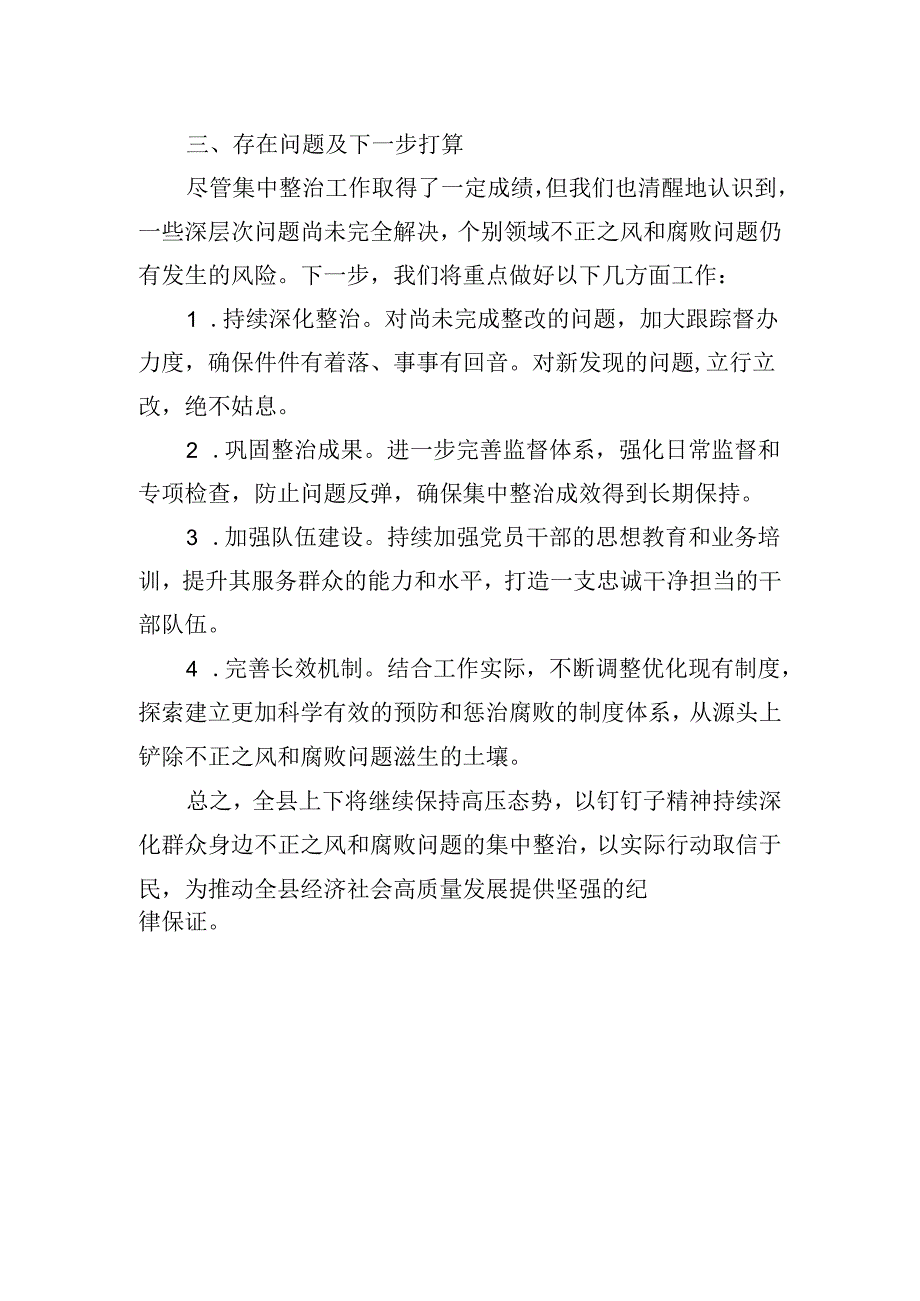 三、存在问题及下一步打算

尽管集中整治工作取得了一定成绩，但我们也清醒地认识到，一些深层次问题尚未完全解决，个别领域不正之风和腐败问题仍有发生的风险。下一步，我们将重点做好以下几方面工作：

1．持续深化整治。对尚未完成整改的问题，加大跟踪督办力度，确保件件有着落、事事有回音。对新发现的问题，立行立改，绝不姑息。

2．巩固整治成果。进一步完善监督体系，强化日常监督和专项检查，防止问题反弹，确保集中整治成效得到长期保持。

3．加强队伍建设。持续加强党员干部的思想教育和业务培训，提升其服务群众的能力和水平，打造一支忠诚干净担当的干部队伍。

4．完善长效机制。结合工作实际，不断调整优化现有制度，探索建立更加科学有效的预防和惩治腐败的制度体系，从源头上铲除不正之风和腐败问题滋生的土壤。

总之，全县上下将继续保持高压态势，以钉钉子精神持续深化群众身边不正之风和腐败问题的集中整治，以实际行动取信于民，为推动全县经济社会高质量发展提供坚强的纪律保证。